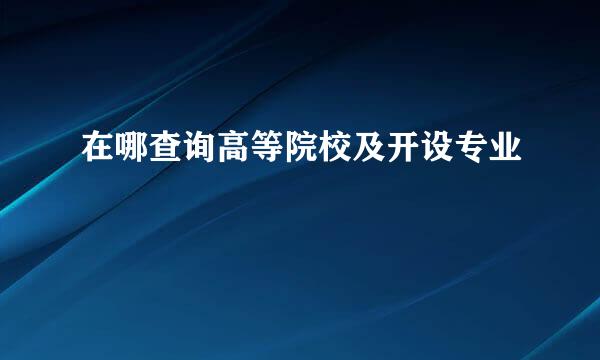 在哪查询高等院校及开设专业